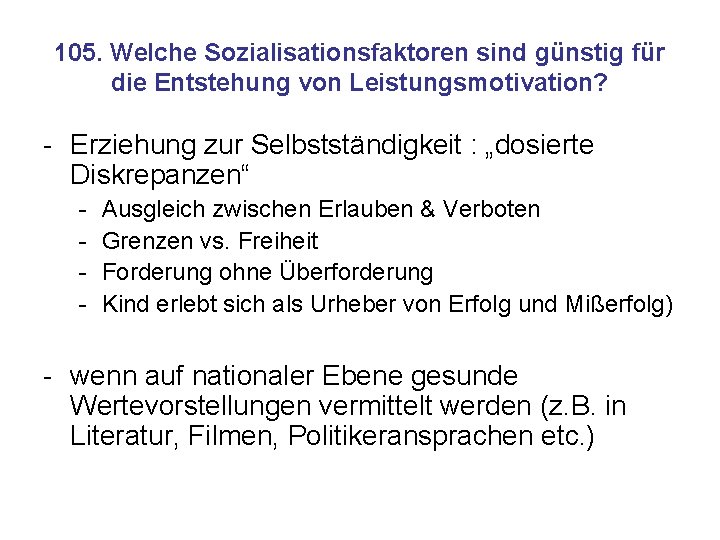 105. Welche Sozialisationsfaktoren sind günstig für die Entstehung von Leistungsmotivation?

- Erziehung zur Selbstständigkeit : „dosierte Diskrepanzen“
  - Ausgleich zwischen Erlauben & Verboten
  - Grenzen vs. Freiheit
  - Forderung ohne Überforderung
  - Kind erlebt sich als Urheber von Erfolg und Mißerfolg)

- wenn auf nationaler Ebene gesunde Wertevorstellungen vermittelt werden (z.B. in Literatur, Filmen, Politikeransprachen etc.)